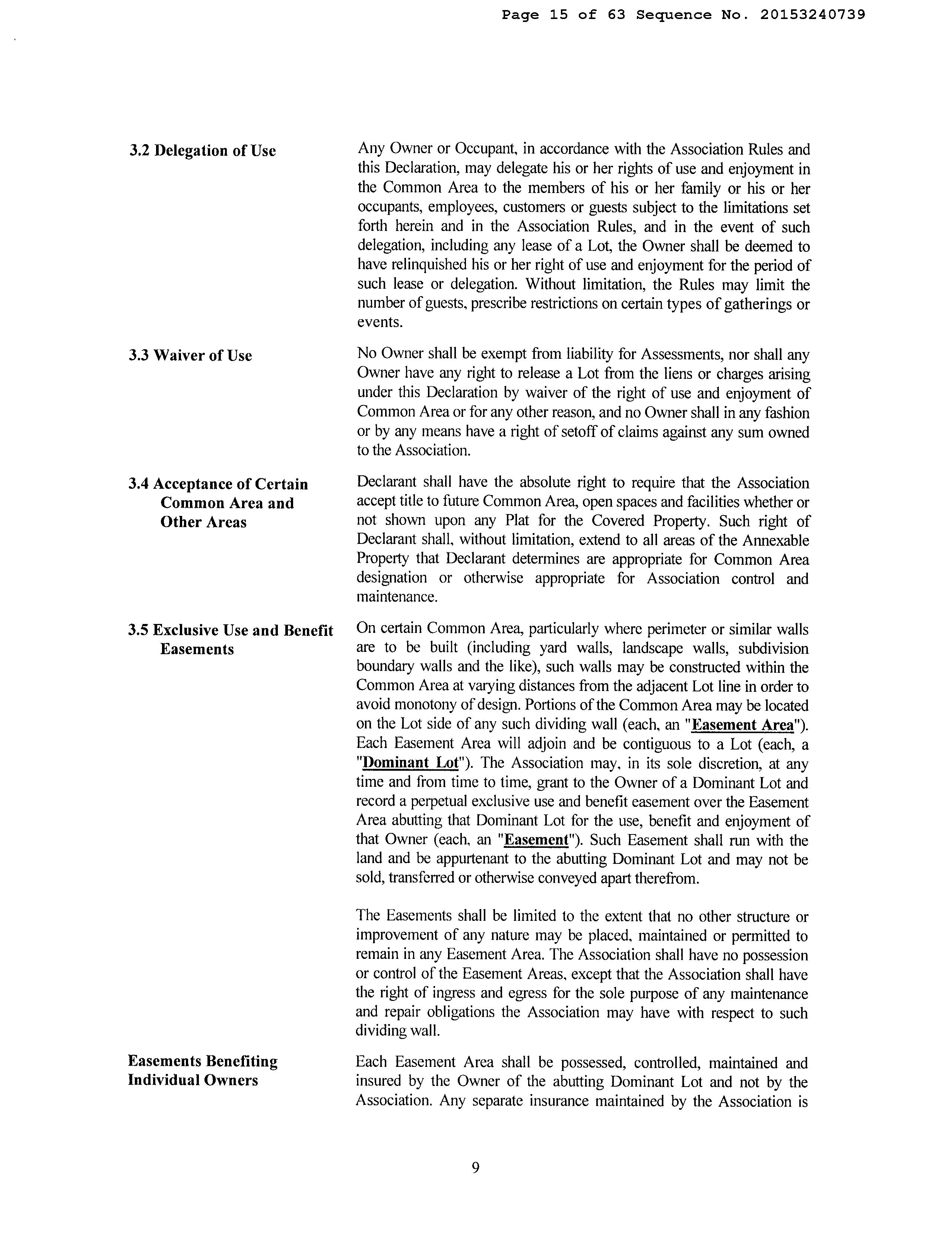 Page 15 of 63 Sequence No. 20153240739

3.2 Delegation of Use

Any Owner or Occupant, in accordance with the Association Rules and this Declaration, may delegate his or her rights of use and enjoyment in the Common Area to the members of his or her family or his or her occupants, employees, customers or guests subject to the limitations set forth herein and in the Association Rules, and in the event of such delegation, including any lease of a Lot, the Owner shall be deemed to have relinquished his or her right of use and enjoyment for the period of such lease or delegation. Without limitation, the Rules may limit the number of guests, prescribe restrictions on certain types of gatherings or events.

3.3 Waiver of Use

No Owner shall be exempt from liability for Assessments, nor shall any Owner have any right to release a Lot from the liens or charges arising under this Declaration by waiver of the right of use and enjoyment of Common Area or for any other reason, and no Owner shall in any fashion or by any means have a right of setoff of claims against any sum owned to the Association.

3.4 Acceptance of Certain Common Area and Other Areas

Declarant shall have the absolute right to require that the Association accept title to future Common Area, open spaces and facilities whether or not shown upon any Plat for the Covered Property. Such right of Declarant shall, without limitation, extend to all areas of the Annexable Property that Declarant determines are appropriate for Common Area designation or otherwise appropriate for Association control and maintenance.

3.5 Exclusive Use and Benefit Easements

On certain Common Area, particularly where perimeter or similar walls are to be built (including yard walls, landscape walls, subdivision boundary walls and the like), such walls may be constructed within the Common Area at varying distances from the adjacent Lot line in order to avoid monotony of design. Portions of the Common Area may be located on the Lot side of any such dividing wall (each, an "Easement Area"). Each Easement Area will adjoin and be contiguous to a Lot (each, a "Dominant Lot"). The Association may, in its sole discretion, at any time and from time to time, grant to the Owner of a Dominant Lot and record a perpetual exclusive use and benefit easement over the Easement Area abutting that Dominant Lot for the use, benefit and enjoyment of that Owner (each, an "Easement"). Such Easement shall run with the land and be appurtenant to the abutting Dominant Lot and may not be sold, transferred or otherwise conveyed apart therefrom.

The Easements shall be limited to the extent that no other structure or improvement of any nature may be placed, maintained or permitted to remain in any Easement Area. The Association shall have no possession or control of the Easement Areas, except that the Association shall have the right of ingress and egress for the sole purpose of any maintenance and repair obligations the Association may have with respect to such dividing wall.

Easements Benefiting Individual Owners

Each Easement Area shall be possessed, controlled, maintained and insured by the Owner of the abutting Dominant Lot and not by the Association. Any separate insurance maintained by the Association is

9